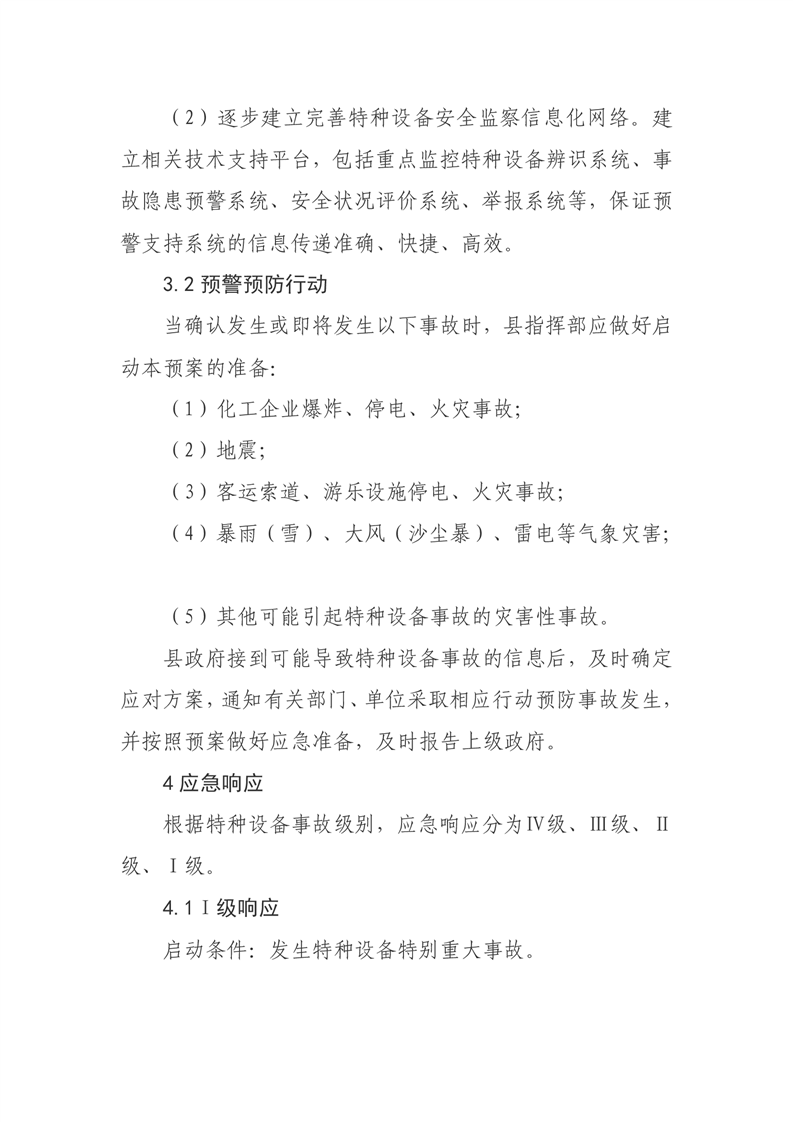 （2）逐步建立完善特种设备安全监察信息化网络。建立相关技术支持平台，包括重点监控特种设备辨识系统、事故隐患预警系统、安全状况评价系统、举报系统等，保证预警支持系统的信息传递准确、快捷、高效。

3.2 预警预防行动

当确认发生或即将发生以下事故时，县指挥部应做好启动本预案的准备:

（1）化工企业爆炸、停电、火灾事故;

（2）地震;

（3）客运索道、游乐设施停电、火灾事故;

（4）暴雨（雪）、大风（沙尘暴）、雷电等气象灾害;

（5）其他可能引起特种设备事故的灾害性事故。

县政府接到可能导致特种设备事故的信息后，及时确定应对方案，通知有关部门、单位采取相应行动预防事故发生，并按照预案做好应急准备，及时报告上级政府。

4 应急响应

根据特种设备事故级别，应急响应分为Ⅳ级、Ⅲ级、Ⅱ级、Ⅰ级。

4.1 Ⅰ级响应

启动条件：发生特种设备特别重大事故。